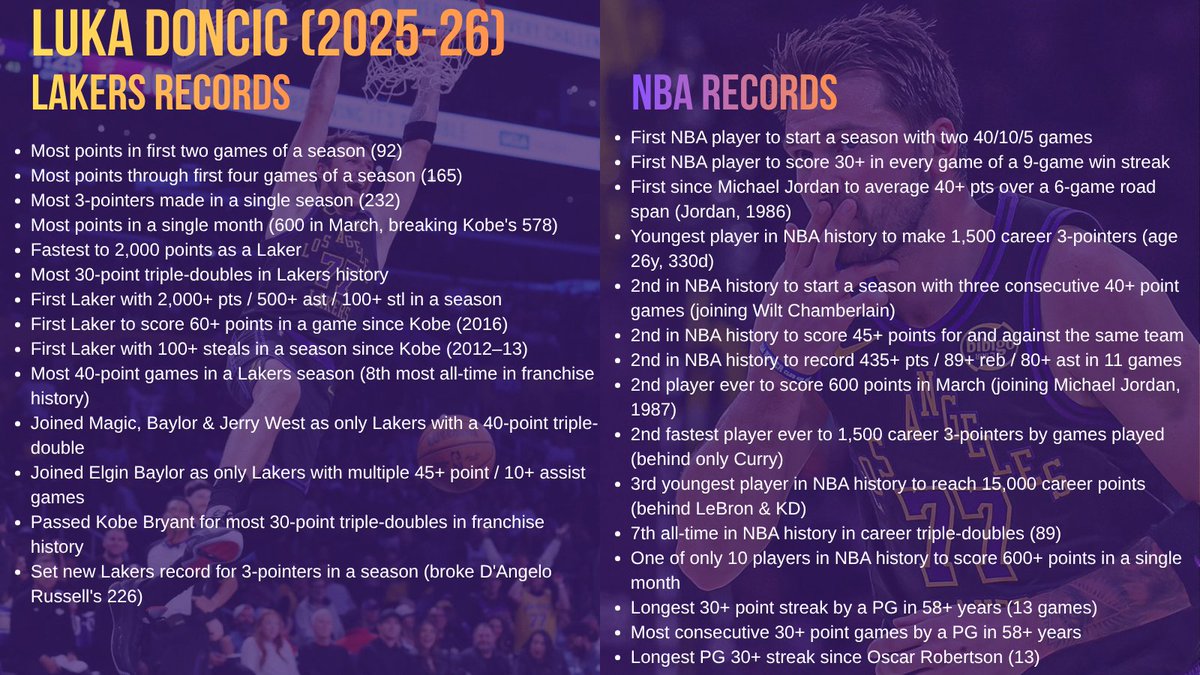 LUKA DONCIC (2025-26)
LAKERS RECORDS

- Most points in first two games of a season (92)
- Most points through first four games of a season (165)
- Most 3-pointers made in a single season (232)
- Most points in a single month (600 in March, breaking Kobe's 578)
- Fastest to 2,000 points as a Laker
- Most 30-point triple-doubles in Lakers history
- First Laker with 2,000+ pts / 500+ ast / 100+ stl in a season
- First Laker to score 60+ points in a game since Kobe (2016)
- First Laker with 100+ steals in a season since Kobe (2012–13)
- Most 40-point games in a Lakers season (8th most all-time in franchise history)
- Joined Magic, Baylor & Jerry West as only Lakers with a 40-point triple-double
- Joined Elgin Baylor as only Lakers with multiple 45+ point / 10+ assist games
- Passed Kobe Bryant for most 30-point triple-doubles in franchise history
- Set new Lakers record for 3-pointers in a season (broke D'Angelo Russell's 226)

NBA RECORDS

- First NBA player to start a season with two 40/10/5 games
- First NBA player to score 30+ in every game of a 9-game win streak
- First since Michael Jordan to average 40+ pts over a 6-game road span (Jordan, 1986)
- Youngest player in NBA history to make 1,500 career 3-pointers (age 26y, 330d)
- 2nd in NBA history to start a season with three consecutive 40+ point games (joining Wilt Chamberlain)
- 2nd in NBA history to score 45+ points for and against the same team
- 2nd in NBA history to record 435+ pts / 89+ reb / 80+ ast in 11 games
- 2nd player ever to score 600 points in March (joining Michael Jordan, 1987)
- 2nd fastest player ever to 1,500 career 3-pointers by games played (behind only Curry)
- 3rd youngest player in NBA history to reach 15,000 career points (behind LeBron & KD)
- 7th all-time in NBA history in career triple-doubles (89)
- One of only 10 players in NBA history to score 600+ points in a single month
- Longest 30+ point streak by a PG in 58+ years (13 games)
- Most consecutive 30+ point games by a PG in 58+ years
- Longest PG 30+ streak since Oscar Robertson (13)